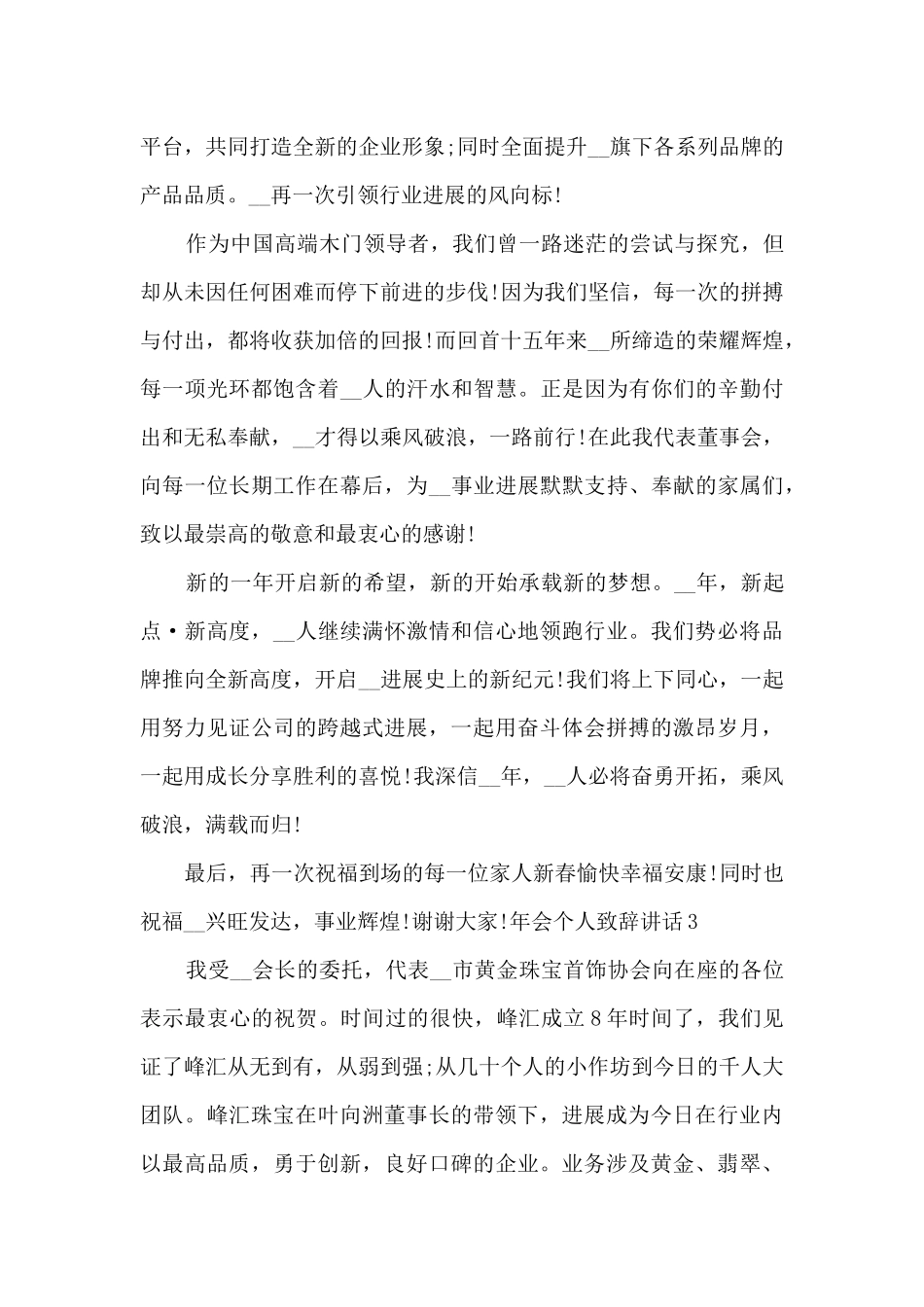 平台，共同打造全新的企业形象;同时全面提升__旗下各系列品牌的产品品质。__再一次引领行业进展的风向标!

作为中国高端木门领导者，我们曾一路迷茫的尝试与探究，但却从未因任何困难而停下前进的步伐!因为我们坚信，每一次的拼搏与付出，都将收获加倍的回报!而回首十五年来__所缔造的荣耀辉煌，每一项光环都饱含着__人的汗水和智慧。正是因为有你们的辛勤付出和无私奉献，__才得以乘风破浪，一路前行!在此我代表董事会，向每一位长期工作在幕后，为__事业进展默默支持、奉献的家属们，致以最崇高的敬意和最衷心的感谢!

新的一年开启新的希望，新的开始承载新的梦想。__年，新起点·新高度，__人继续满怀激情和信心地领跑行业。我们势必将品牌推向全新高度，开启__进展史上的新纪元!我们将上下同心，一起用努力见证公司的跨越式进展，一起用奋斗体会拼搏的激昂岁月，一起用成长分享胜利的喜悦!我深信__年，__人必将奋勇开拓，乘风破浪，满载而归!

最后，再一次祝福到场的每一位家人新春愉快幸福安康!同时也祝福__兴旺发达，事业辉煌!谢谢大家!年会个人致辞讲话3

我受__会长的委托，代表__市黄金珠宝首饰协会向在座的各位表示最衷心的祝贺。时间过的很快，峰汇成立8年时间了，我们见证了峰汇从无到有，从弱到强;从几十个人的小作坊到今日的千人大团队。峰汇珠宝在叶向洲董事长的带领下，进展成为今日在行业内以最高品质，勇于创新，良好口碑的企业。业务涉及黄金、翡翠、